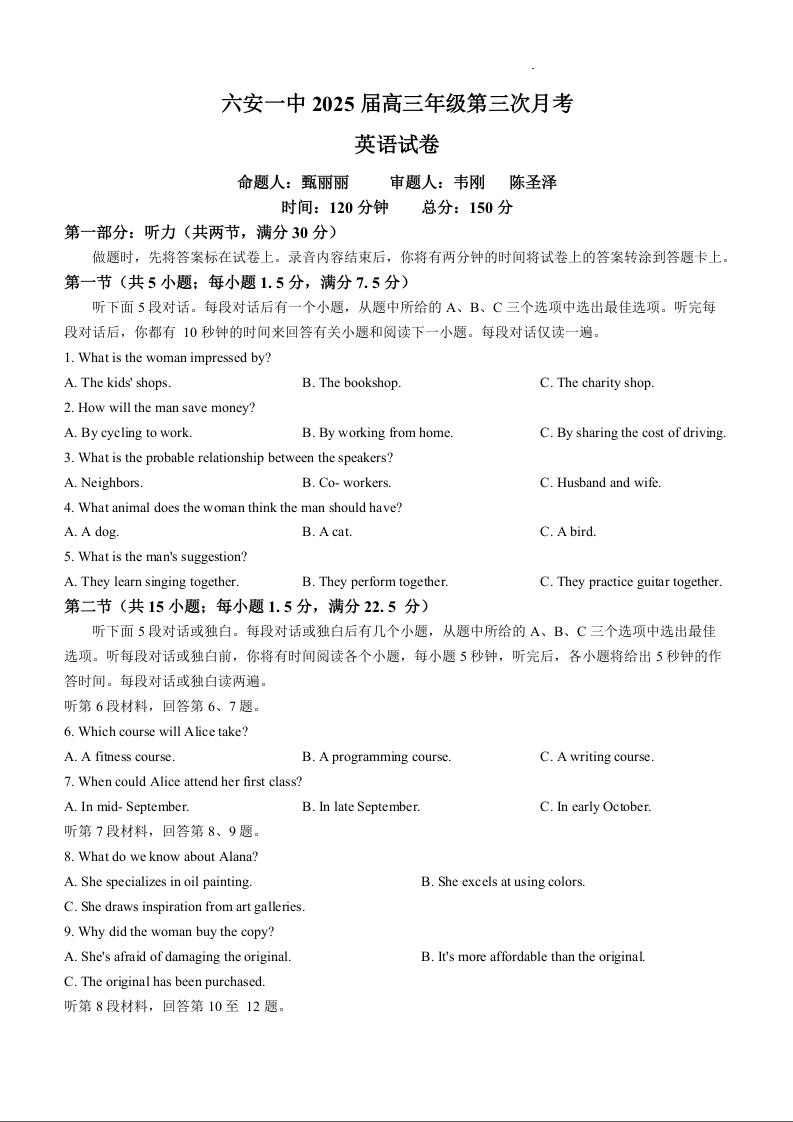 六安一中 2025 届高三年级第三次月考

英语试卷

命题人：甄丽丽　　审题人：韦刚　陈圣泽

时间：120 分钟　　总分：150 分

第一部分：听力（共两节，满分 30 分）

做题时，先将答案标在试卷上。录音内容结束后，你将有两分钟的时间将试卷上的答案转涂到答题卡上。

第一节（共 5 小题；每小题 1. 5 分，满分 7. 5 分）

听下面 5 段对话。每段对话后有一个小题，从题中所给的 A、B、C 三个选项中选出最佳选项。听完每段对话后，你都有 10 秒钟的时间来回答有关小题和阅读下一小题。每段对话仅读一遍。

1. What is the woman impressed by?

A. The kids' shops.　B. The bookshop.　C. The charity shop.

2. How will the man save money?

A. By cycling to work.　B. By working from home.　C. By sharing the cost of driving.

3. What is the probable relationship between the speakers?

A. Neighbors.　B. Co- workers.　C. Husband and wife.

4. What animal does the woman think the man should have?

A. A dog.　B. A cat.　C. A bird.

5. What is the man's suggestion?

A. They learn singing together.　B. They perform together.　C. They practice guitar together.

第二节（共 15 小题；每小题 1. 5 分，满分 22. 5 分）

听下面 5 段对话或独白。每段对话或独白后有几个小题，从题中所给的 A、B、C 三个选项中选出最佳选项。听每段对话或独白前，你将有时间阅读各个小题，每小题 5 秒钟，听完后，各小题将给出 5 秒钟的作答时间。每段对话或独白读两遍。

听第 6 段材料，回答第 6、7 题。

6. Which course will Alice take?

A. A fitness course.　B. A programming course.　C. A writing course.

7. When could Alice attend her first class?

A. In mid- September.　B. In late September.　C. In early October.

听第 7 段材料，回答第 8、9 题。

8. What do we know about Alana?

A. She specializes in oil painting.　B. She excels at using colors.

C. She draws inspiration from art galleries.

9. Why did the woman buy the copy?

A. She's afraid of damaging the original.　B. It's more affordable than the original.

C. The original has been purchased.

听第 8 段材料，回答第 10 至 12 题。